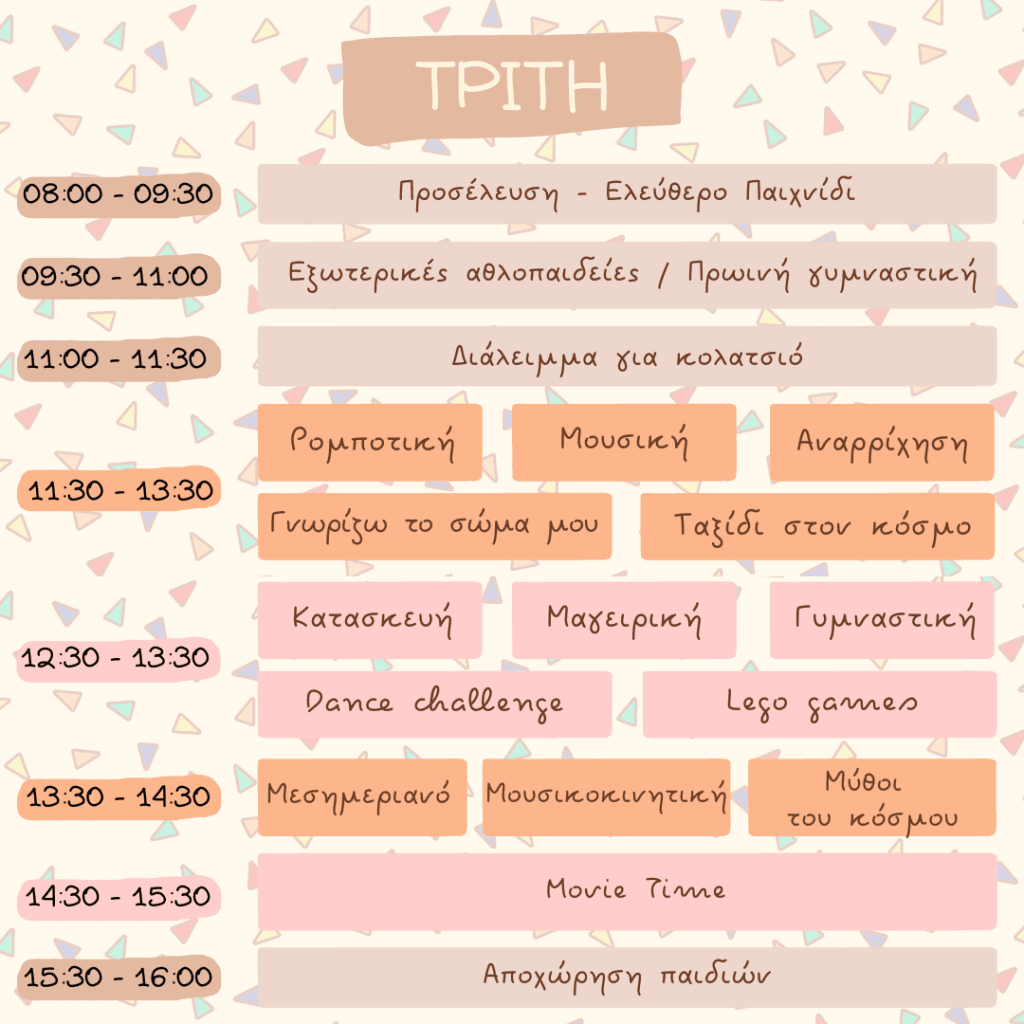 ΤΡΙΤΗ

08:00 - 09:30
Προσέλευση - Ελεύθερο Παιχνίδι

09:30 - 11:00
Εξωτερικές αθλοπαιδείες / Πρωινή γυμναστική

11:00 - 11:30
Διάλειμμα για κολατσιό

11:30 - 13:30
Ρομποτική
Μουσική
Αναρρίχηση
Γνωρίζω το σώμα μου
Ταξίδι στον κόσμο

12:30 - 13:30
Κατασκευή
Μαγειρική
Γυμναστική
Dance challenge
Lego games

13:30 - 14:30
Μεσημεριανό
Μουσικοκινητική
Μύθοι του κόσμου

14:30 - 15:30
Movie Time

15:30 - 16:00
Αποχώρηση παιδιών